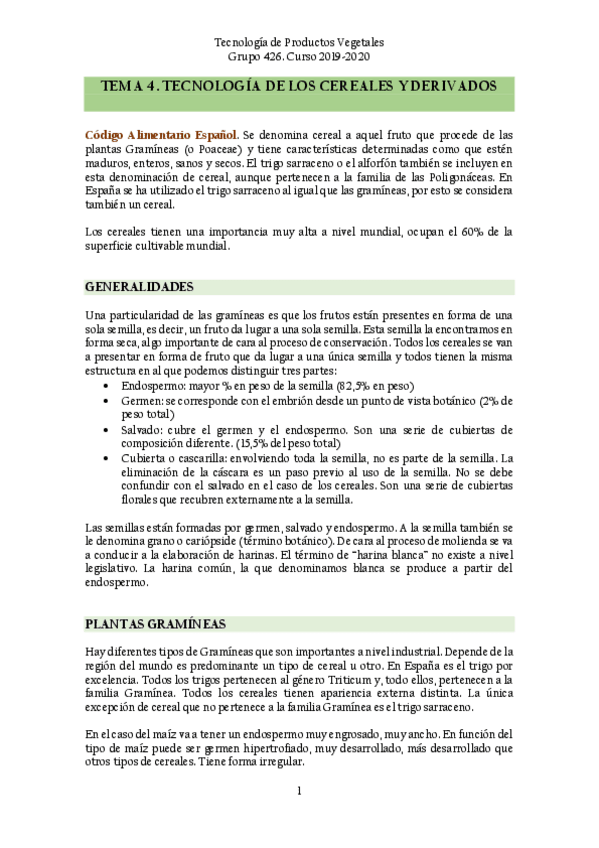 Tecnología de Productos Vegetales
Grupo 426. Curso 2019-2020

TEMA 4. TECNOLOGÍA DE LOS CEREALES Y DERIVADOS

Código Alimentario Español. Se denomina cereal a aquel fruto que procede de las plantas Gramíneas (o Poaceae) y tiene características determinadas como que estén maduros, enteros, sanos y secos. El trigo sarraceno o el alforfón también se incluyen en esta denominación de cereal, aunque pertenecen a la familia de las Poligonáceas. En España se ha utilizado el trigo sarraceno al igual que las gramíneas, por esto se considera también un cereal.

Los cereales tienen una importancia muy alta a nivel mundial, ocupan el 60% de la superficie cultivable mundial.

GENERALIDADES

Una particularidad de las gramíneas es que los frutos están presentes en forma de una sola semilla, es decir, un fruto da lugar a una sola semilla. Esta semilla la encontramos en forma seca, algo importante de cara al proceso de conservación. Todos los cereales se van a presentar en forma de fruto que da lugar a una única semilla y todos tienen la misma estructura en al que podemos distinguir tres partes:
• Endospermo: mayor % en peso de la semilla (82,5% en peso)
• Germen: se corresponde con el embrión desde un punto de vista botánico (2% de peso total)
• Salvado: cubre el germen y el endospermo. Son una serie de cubiertas de composición diferente. (15,5% del peso total)
• Cubierta o cascarilla: envolviendo toda la semilla, no es parte de la semilla. La eliminación de la cáscara es un paso previo al uso de la semilla. No se debe confundir con el salvado en el caso de los cereales. Son una serie de cubiertas florales que recubren externamente a la semilla.

Las semillas están formadas por germen, salvado y endospermo. A la semilla también se le denomina grano o cariópside (término botánico). De cara al proceso de molienda se va a conducir a la elaboración de harinas. El término de "harina blanca" no existe a nivel legislativo. La harina común, la que denominamos blanca se produce a partir del endospermo.

PLANTAS GRAMÍNEAS

Hay diferentes tipos de Gramíneas que son importantes a nivel industrial. Depende de la región del mundo es predominante un tipo de cereal u otro. En España es el trigo por excelencia. Todos los trigos pertenecen al género Triticum y, todo ellos, pertenecen a la familia Gramínea. Todos los cereales tienen apariencia externa distinta. La única excepción de cereal que no pertenece a la familia Gramínea es el trigo sarraceno.

En el caso del maíz va a tener un endospermo muy engrosado, muy ancho. En función del tipo de maíz puede ser germen hipertrofiado, muy desarrollado, más desarrollado que otros tipos de cereales. Tiene forma irregular.

1